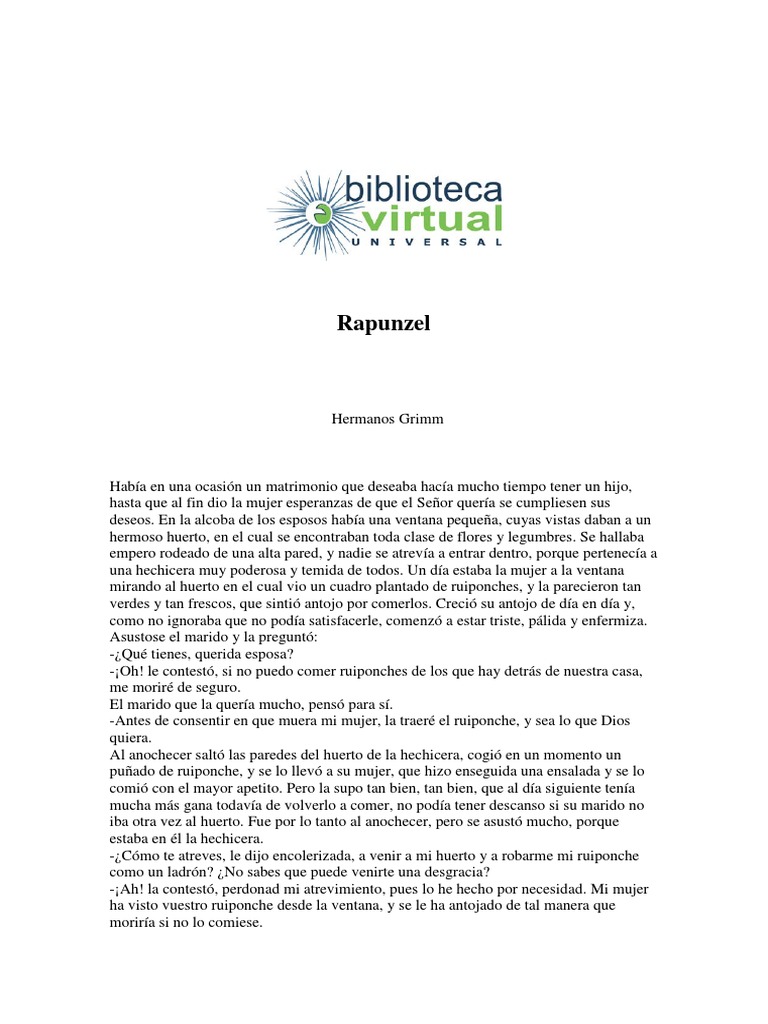 biblioteca
virtual
UNIVERSAL

Rapunzel

Hermanos Grimm

Había en una ocasión un matrimonio que deseaba hacía mucho tiempo tener un hijo, hasta que al fin dio la mujer esperanzas de que el Señor quería se cumpliesen sus deseos. En la alcoba de los esposos había una ventana pequeña, cuyas vistas daban a un hermoso huerto, en el cual se encontraban toda clase de flores y legumbres. Se hallaba empero rodeado de una alta pared, y nadie se atrevía a entrar dentro, porque pertenecía a una hechicera muy poderosa y temida de todos. Un día estaba la mujer a la ventana mirando al huerto en el cual vio un cuadro plantado de ruiponches, y la parecieron tan verdes y tan frescos, que sintió antojo por comerlos. Creció su antojo de día en día y, como no ignoraba que no podía satisfacerle, comenzó a estar triste, pálida y enfermiza.
Asustose el marido y la preguntó:
-¿Qué tienes, querida esposa?
-¡Oh! le contestó, si no puedo comer ruiponches de los que hay detrás de nuestra casa, me moriré de seguro.
El marido que la quería mucho, pensó para sí.
-Antes de consentir en que muera mi mujer, la traeré el ruiponche, y sea lo que Dios quiera.
Al anochecer saltó las paredes del huerto de la hechicera, cogió en un momento un puñado de ruiponche, y se lo llevó a su mujer, que hizo enseguida una ensalada y se lo comió con el mayor apetito. Pero la supo tan bien, tan bien, que al día siguiente tenía mucha más gana todavía de volverlo a comer, no podía tener descanso si su marido no iba otra vez al huerto. Fue por lo tanto al anochecer, pero se asustó mucho, porque estaba en él la hechicera.
-¿Cómo te atreves, le dijo encolerizada, a venir a mi huerto y a robarme mi ruiponche como un ladrón? ¿No sabes que puede venirte una desgracia?
-¡Ah! la contestó, perdonad mi atrevimiento, pues lo he hecho por necesidad. Mi mujer ha visto vuestro ruiponche desde la ventana, y se le ha antojado de tal manera que moriría si no lo comiese.